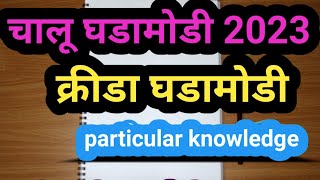 चालू घडामोडी 2023

क्रीडा घडामोडी

particular knowledge